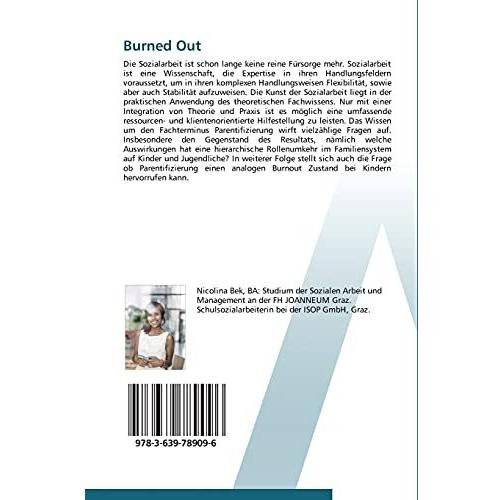 Burned Out

Die Sozialarbeit ist schon lange keine reine Fürsorge mehr. Sozialarbeit ist eine Wissenschaft, die Expertise in ihren Handlungsfeldern voraussetzt, um in ihren komplexen Handlungsweisen Flexibilität, sowie aber auch Stabilität aufzuweisen. Die Kunst der Sozialarbeit liegt in der praktischen Anwendung des theoretischen Fachwissens. Nur mit einer Integration von Theorie und Praxis ist es möglich eine umfassende ressourcen- und klientenorientierte Hilfestellung zu leisten. Das Wissen um den Fachterminus Parentifizierung wirft vielzählige Fragen auf. Insbesondere den Gegenstand des Resultats, nämlich welche Auswirkungen hat eine hierarchische Rollenumkehr im Familiensystem auf Kinder und Jugendliche? In weiterer Folge stellt sich auch die Frage ob Parentifizierung einen analogen Burnout Zustand bei Kindern hervorrufen kann.

Nicolina Bek, BA: Studium der Sozialen Arbeit und Management an der FH JOANNEUM Graz. Schulsozialarbeiterin bei der ISOP GmbH, Graz.

978-3-639-78909-6